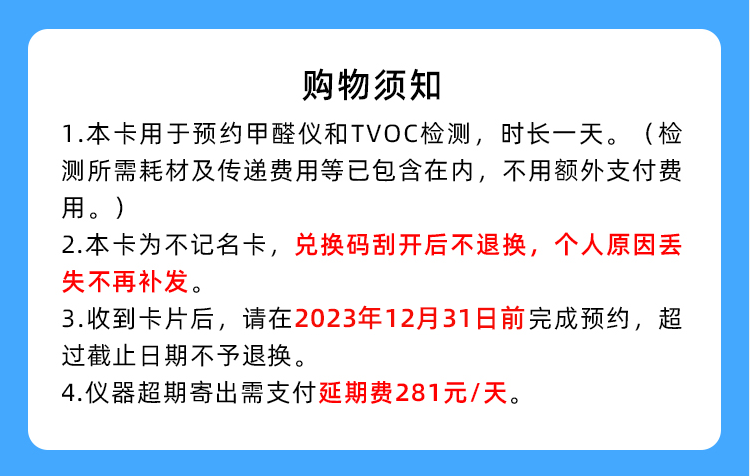 购物须知

1.本卡用于预约甲醛仪和TVOC检测，时长一天。（检测所需耗材及传递费用等已包含在内，不用额外支付费用。）

2.本卡为不记名卡，兑换码刮开后不退换，个人原因丢失不再补发。

3.收到卡片后，请在2023年12月31日前完成预约，超过截止日期不予退换。

4.仪器超期寄出需支付延期费281元/天。